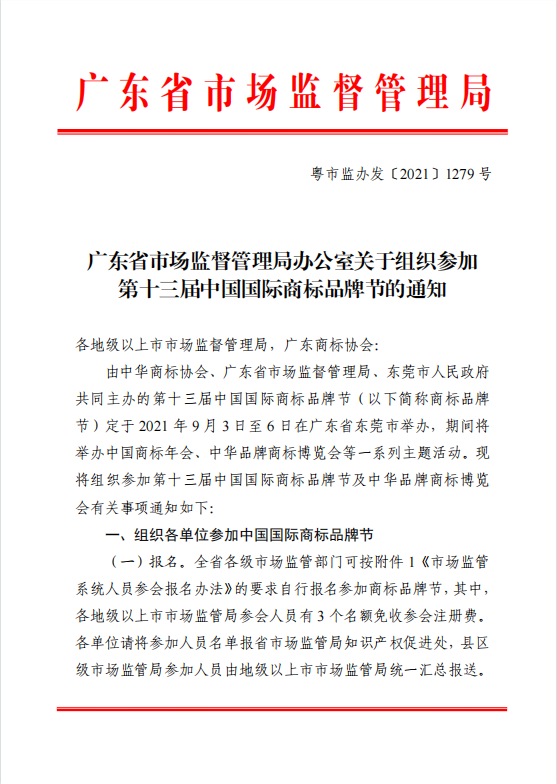 广东省市场监督管理局

粤市监办发〔2021〕1279 号

广东省市场监督管理局办公室关于组织参加第十三届中国国际商标品牌节的通知

各地级以上市市场监督管理局，广东商标协会：

由中华商标协会、广东省市场监督管理局、东莞市人民政府共同主办的第十三届中国国际商标品牌节（以下简称商标品牌节）定于 2021 年 9 月 3 日至 6 日在广东省东莞市举办，期间将举办中国商标年会、中华品牌商标博览会等一系列主题活动。现将组织参加第十三届中国国际商标品牌节及中华品牌商标博览会有关事项通知如下：

一、组织各单位参加中国国际商标品牌节

（一）报名。全省各级市场监管部门可按附件 1《市场监管系统人员参会报名办法》的要求自行报名参加商标品牌节，其中，各地级以上市市场监管局参会人员有 3 个名额免收参会注册费。各单位请将参加人员名单报省市场监管局知识产权促进处，县区级市场监管局参加人员由地级以上市市场监管局统一汇总报送。